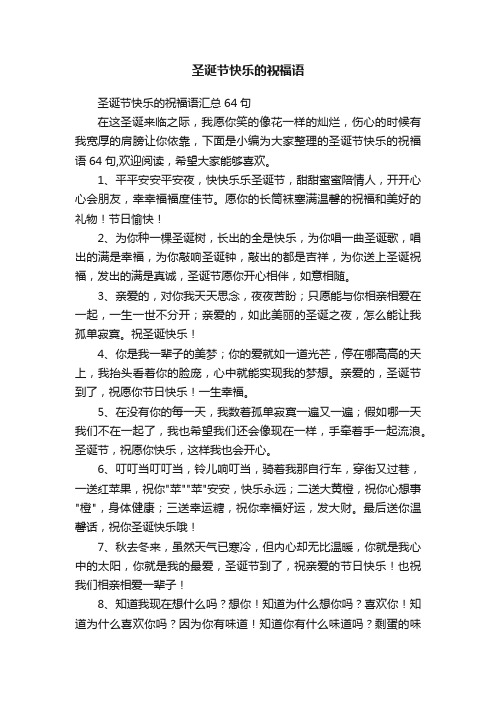 圣诞节快乐的祝福语

圣诞节快乐的祝福语汇总 64 句

在这圣诞来临之际，我愿你笑的像花一样的灿烂，伤心的时候有我宽厚的肩膀让你依靠，下面是小编为大家整理的圣诞节快乐的祝福语 64 句,欢迎阅读，希望大家能够喜欢。

1、平平安安平安夜，快快乐乐圣诞节，甜甜蜜蜜陪情人，开开心心会朋友，幸幸福福度佳节。愿你的长筒袜塞满温馨的祝福和美好的礼物！节日愉快！

2、为你种一棵圣诞树，长出的全是快乐，为你唱一曲圣诞歌，唱出的满是幸福，为你敲响圣诞钟，敲出的都是吉祥，为你送上圣诞祝福，发出的满是真诚，圣诞节愿你开心相伴，如意相随。

3、亲爱的，对你我天天思念，夜夜苦盼；只愿能与你相亲相爱在一起，一生一世不分开；亲爱的，如此美丽的圣诞之夜，怎么能让我孤单寂寞。祝圣诞快乐！

4、你是我一辈子的美梦；你的爱就如一道光芒，停在哪高高的天上，我抬头看着你的脸庞，心中就能实现我的梦想。亲爱的，圣诞节到了，祝愿你节日快乐！一生幸福。

5、在没有你的每一天，我数着孤单寂寞一遍又一遍；假如哪一天我们不在一起了，我也希望我们还会像现在一样，手牵着手一起流浪。圣诞节，祝愿你快乐，这样我也会开心。

6、叮叮当叮叮当，铃儿响叮当，骑着我那自行车，穿街又过巷，一送红苹果，祝你"苹""苹"安安，快乐永远；二送大黄橙，祝你心想事"橙"，身体健康；三送幸运糖，祝你幸福好运，发大财。最后送你温馨话，祝你圣诞快乐哦！

7、秋去冬来，虽然天气已寒冷，但内心却无比温暖，你就是我心中的太阳，你就是我的最爱，圣诞节到了，祝亲爱的节日快乐！也祝我们相亲相爱一辈子！

8、知道我现在想什么吗？想你！知道为什么想你吗？喜欢你！知道为什么喜欢你吗？因为你有味道！知道你有什么味道吗？剩蛋的味